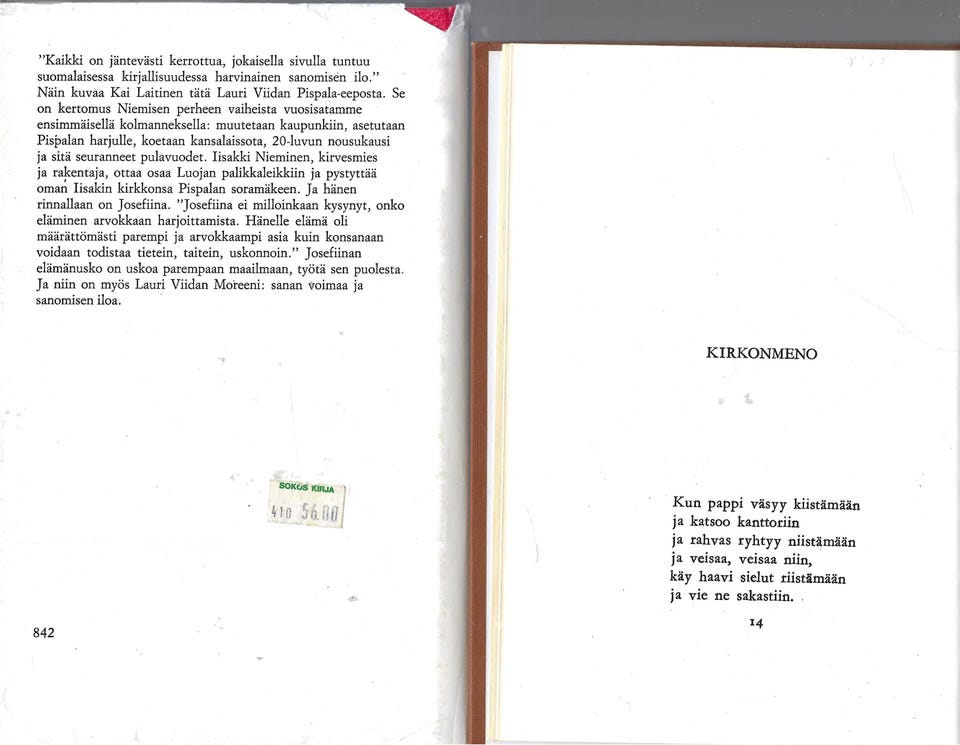 "Kaikki on jäntevästi kerrottua, jokaisella sivulla tuntuu suomalaisessa kirjallisuudessa harvinainen sanomisen ilo." Näin kuvaa Kai Laitinen tätä Lauri Viidan Pispala-eeposta. Se on kertomus Niemisen perheen vaiheista vuosisatamme ensimmäisellä kolmanneksella: muutetaan kaupunkiin, asetutaan Pispalan harjulle, koetaan kansalaissota, 20-luvun nousukausi ja sitä seuranneet pulavuodet. Iisakki Nieminen, kirvesmies ja rakentaja, ottaa osaa Luojan palikkaleikkiin ja pystyttää oman Iisakin kirkkonsa Pispalan soramäkeen. Ja hänen rinnallaan on Josefiina. "Josefiina ei milloinkaan kysynyt, onko eläminen arvokkaan harjoittamista. Hänelle elämä oli määrättömästi parempi ja arvokkaampi asia kuin konsanaan voidaan todistaa tietein, taitein, uskonnoin." Josefiinan elämänusko on uskoa parempaan maailmaan, työtä sen puolesta. Ja niin on myös Lauri Viidan Moreeni: sanan voimaa ja sanomisen iloa.

SOKOS KIRJA
410 56.00

842

KIRKONMENO

Kun pappi väsyy kiistämään
ja katsoo kanttoriin
ja rahvas ryhtyy niistämään
ja veisaa, veisaa niin,
käy haavi sielut riistämään
ja vie ne sakastiin.

14